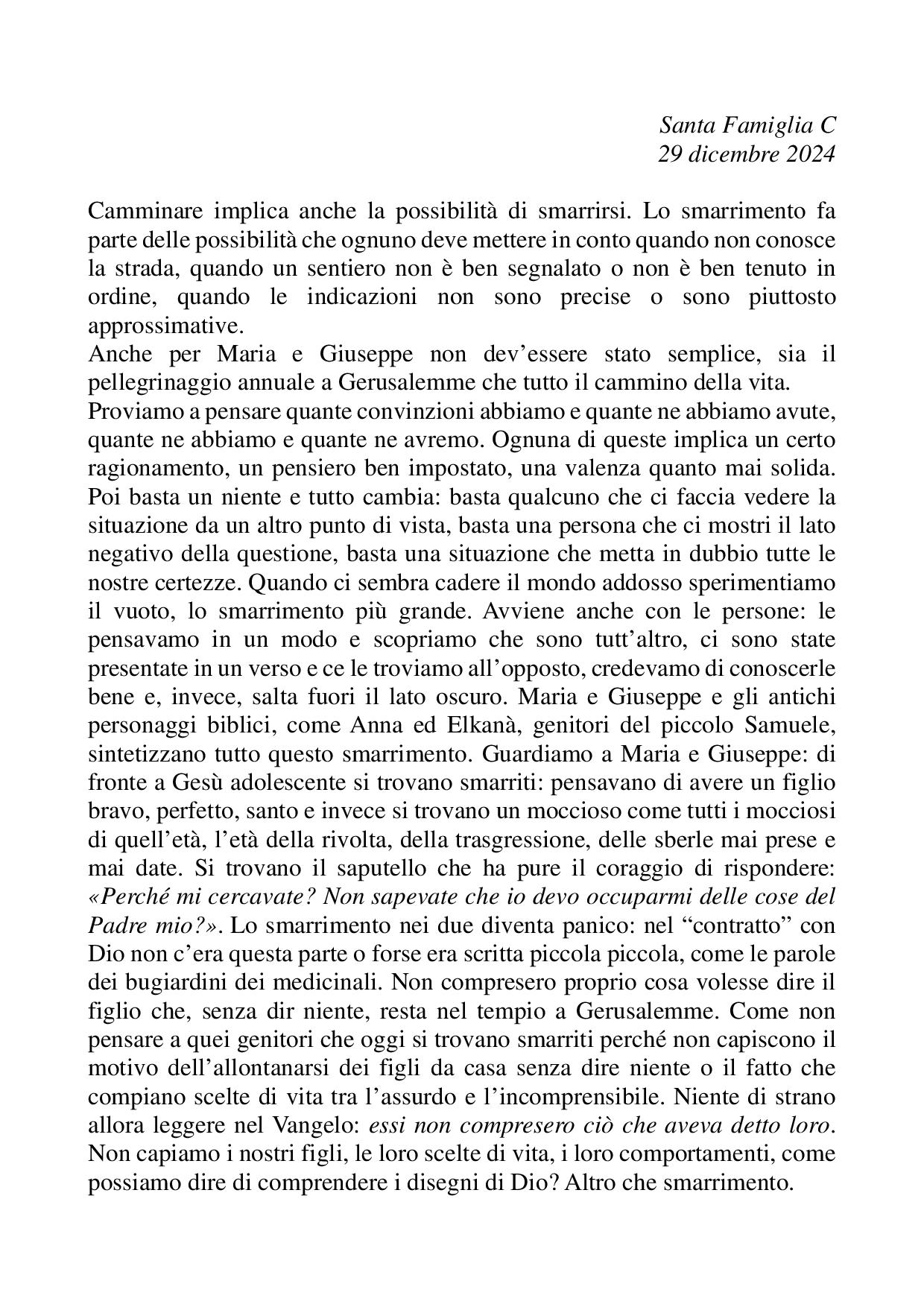 Santa Famiglia C
29 dicembre 2024

Camminare implica anche la possibilità di smarrirsi. Lo smarrimento fa parte delle possibilità che ognuno deve mettere in conto quando non conosce la strada, quando un sentiero non è ben segnalato o non è ben tenuto in ordine, quando le indicazioni non sono precise o sono piuttosto approssimative.
Anche per Maria e Giuseppe non dev'essere stato semplice, sia il pellegrinaggio annuale a Gerusalemme che tutto il cammino della vita.
Proviamo a pensare quante convinzioni abbiamo e quante ne abbiamo avute, quante ne abbiamo e quante ne avremo. Ognuna di queste implica un certo ragionamento, un pensiero ben impostato, una valenza quanto mai solida. Poi basta un niente e tutto cambia: basta qualcuno che ci faccia vedere la situazione da un altro punto di vista, basta una persona che ci mostri il lato negativo della questione, basta una situazione che metta in dubbio tutte le nostre certezze. Quando ci sembra cadere il mondo addosso sperimentiamo il vuoto, lo smarrimento più grande. Avviene anche con le persone: le pensavamo in un modo e scopriamo che sono tutt'altro, ci sono state presentate in un verso e ce le troviamo all'opposto, credevamo di conoscerle bene e, invece, salta fuori il lato oscuro. Maria e Giuseppe e gli antichi personaggi biblici, come Anna ed Elkanà, genitori del piccolo Samuele, sintetizzano tutto questo smarrimento. Guardiamo a Maria e Giuseppe: di fronte a Gesù adolescente si trovano smarriti: pensavano di avere un figlio bravo, perfetto, santo e invece si trovano un moccioso come tutti i mocciosi di quell'età, l'età della rivolta, della trasgressione, delle sberle mai prese e mai date. Si trovano il saputello che ha pure il coraggio di rispondere: «Perché mi cercavate? Non sapevate che io devo occuparmi delle cose del Padre mio?». Lo smarrimento nei due diventa panico: nel "contratto" con Dio non c'era questa parte o forse era scritta piccola piccola, come le parole dei bugiardini dei medicinali. Non compresero proprio cosa volesse dire il figlio che, senza dir niente, resta nel tempio a Gerusalemme. Come non pensare a quei genitori che oggi si trovano smarriti perché non capiscono il motivo dell'allontanarsi dei figli da casa senza dire niente o il fatto che compiano scelte di vita tra l'assurdo e l'incomprensibile. Niente di strano allora leggere nel Vangelo: essi non compresero ciò che aveva detto loro. Non capiamo i nostri figli, le loro scelte di vita, i loro comportamenti, come possiamo dire di comprendere i disegni di Dio? Altro che smarrimento.